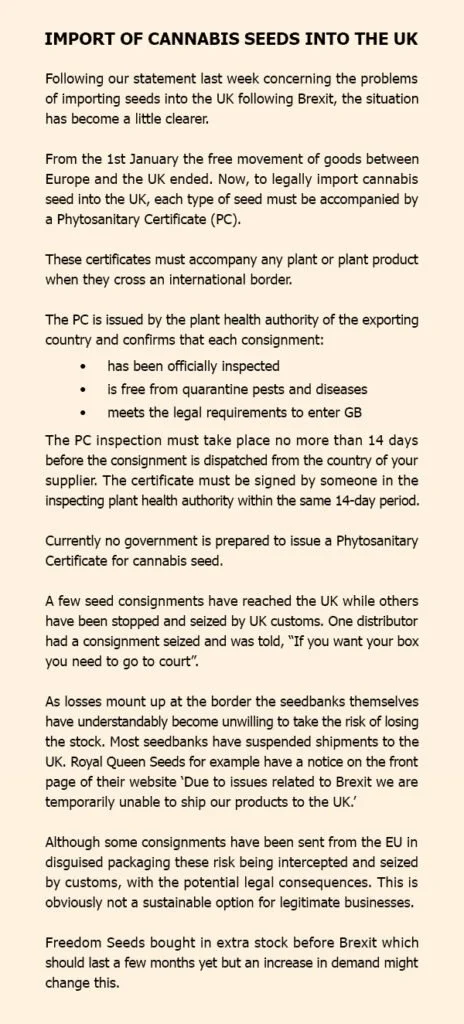 IMPORT OF CANNABIS SEEDS INTO THE UK

Following our statement last week concerning the problems of importing seeds into the UK following Brexit, the situation has become a little clearer.

From the 1st January the free movement of goods between Europe and the UK ended. Now, to legally import cannabis seed into the UK, each type of seed must be accompanied by a Phytosanitary Certificate (PC).

These certificates must accompany any plant or plant product when they cross an international border.

The PC is issued by the plant health authority of the exporting country and confirms that each consignment:

• has been officially inspected
• is free from quarantine pests and diseases
• meets the legal requirements to enter GB

The PC inspection must take place no more than 14 days before the consignment is dispatched from the country of your supplier. The certificate must be signed by someone in the inspecting plant health authority within the same 14-day period.

Currently no government is prepared to issue a Phytosanitary Certificate for cannabis seed.

A few seed consignments have reached the UK while others have been stopped and seized by UK customs. One distributor had a consignment seized and was told, "If you want your box you need to go to court".

As losses mount up at the border the seedbanks themselves have understandably become unwilling to take the risk of losing the stock. Most seedbanks have suspended shipments to the UK. Royal Queen Seeds for example have a notice on the front page of their website 'Due to issues related to Brexit we are temporarily unable to ship our products to the UK.'

Although some consignments have been sent from the EU in disguised packaging these risk being intercepted and seized by customs, with the potential legal consequences. This is obviously not a sustainable option for legitimate businesses.

Freedom Seeds bought in extra stock before Brexit which should last a few months yet but an increase in demand might change this.